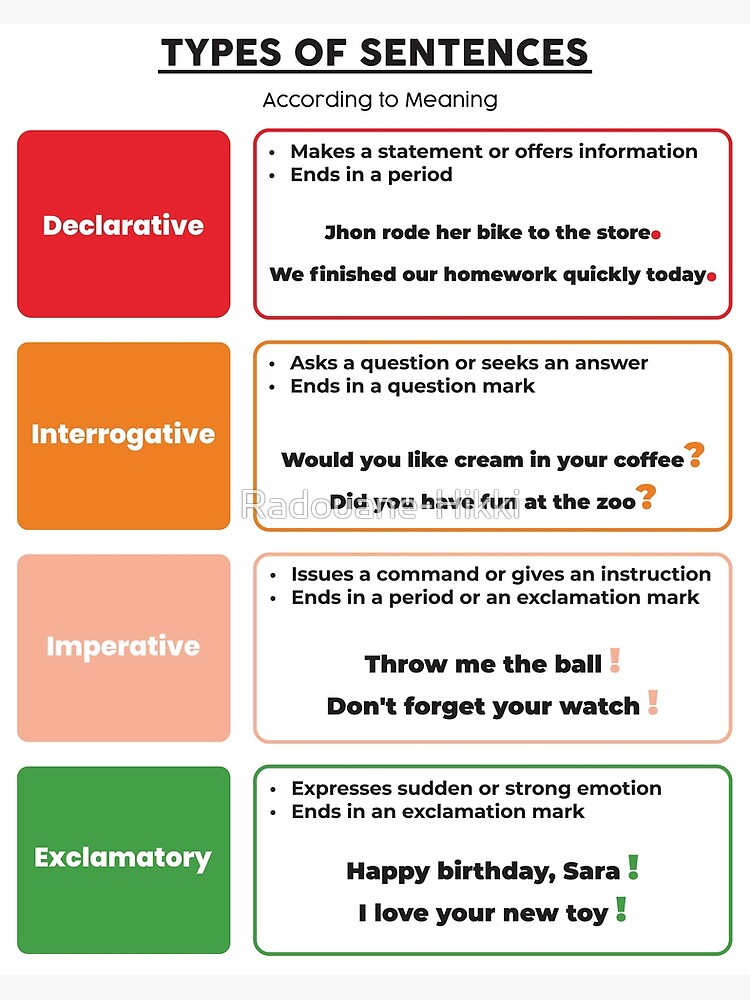 TYPES OF SENTENCES

According to Meaning

Declarative

• Makes a statement or offers information
• Ends in a period

Jhon rode her bike to the store.

We finished our homework quickly today.

Interrogative

• Asks a question or seeks an answer
• Ends in a question mark

Would you like cream in your coffee?

Did you have fun at the zoo?

Radouane Hikki

Imperative

• Issues a command or gives an instruction
• Ends in a period or an exclamation mark

Throw me the ball!

Don't forget your watch!

Exclamatory

• Expresses sudden or strong emotion
• Ends in an exclamation mark

Happy birthday, Sara!

I love your new toy!